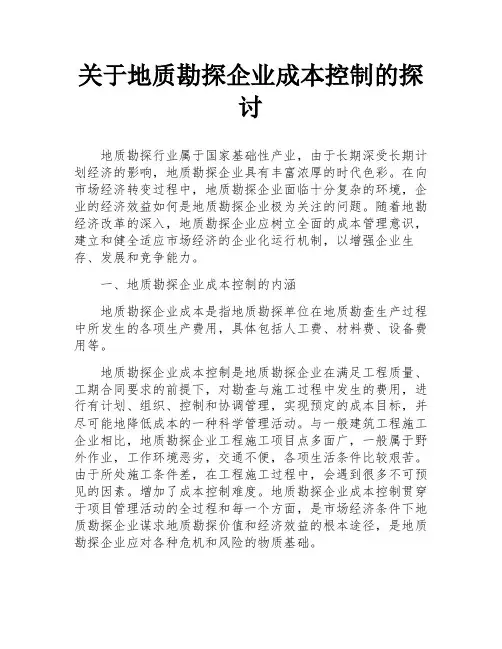 关于地质勘探企业成本控制的探讨

地质勘探行业属于国家基础性产业，由于长期深受长期计划经济的影响，地质勘探企业具有丰富浓厚的时代色彩。在向市场经济转变过程中，地质勘探企业面临十分复杂的环境，企业的经济效益如何是地质勘探企业极为关注的问题。随着地勘经济改革的深入，地质勘探企业应树立全面的成本管理意识，建立和健全适应市场经济的企业化运行机制，以增强企业生存、发展和竞争能力。

一、地质勘探企业成本控制的内涵

地质勘探企业成本是指地质勘探单位在地质勘查生产过程中所发生的各项生产费用，具体包括人工费、材料费、设备费用等。

地质勘探企业成本控制是地质勘探企业在满足工程质量、工期合同要求的前提下，对勘查与施工过程中发生的费用，进行有计划、组织、控制和协调管理，实现预定的成本目标，并尽可能地降低成本的一种科学管理活动。与一般建筑工程施工企业相比，地质勘探企业工程施工项目点多面广，一般属于野外作业，工作环境恶劣，交通不便，各项生活条件比较艰苦。由于所处施工条件差，在工程施工过程中，会遇到很多不可预见的因素。增加了成本控制难度。地质勘探企业成本控制贯穿于项目管理活动的全过程和每一个方面，是市场经济条件下地质勘探企业谋求地质勘探价值和经济效益的根本途径，是地质勘探企业应对各种危机和风险的物质基础。